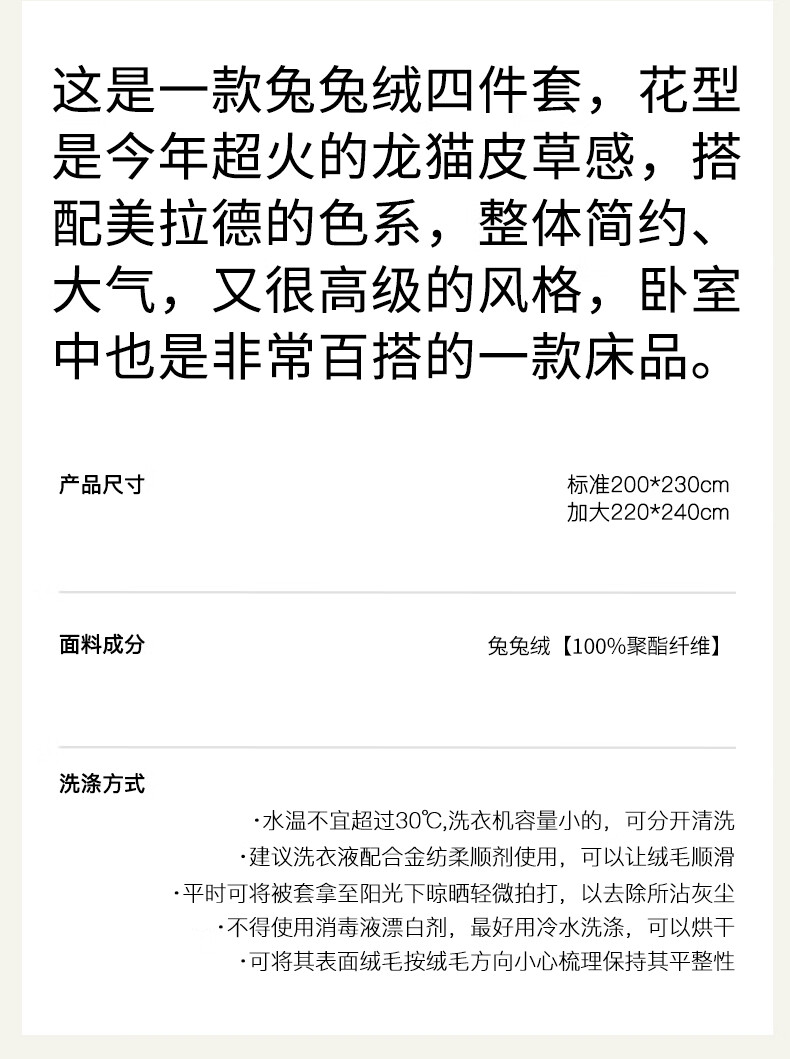 这是一款兔兔绒四件套，花型是今年超火的龙猫皮草感，搭配美拉德的色系，整体简约、大气，又很高级的风格，卧室中也是非常百搭的一款床品。

产品尺寸

标准200*230cm
加大220*240cm

面料成分

兔兔绒【100%聚酯纤维】

洗涤方式

·水温不宜超过30℃,洗衣机容量小的，可分开清洗
·建议洗衣液配合金纺柔顺剂使用，可以让绒毛顺滑
·平时可将被套拿至阳光下晾晒轻微拍打，以去除所沾灰尘
·不得使用消毒液漂白剂，最好用冷水洗涤，可以烘干
·可将其表面绒毛按绒毛方向小心梳理保持其平整性